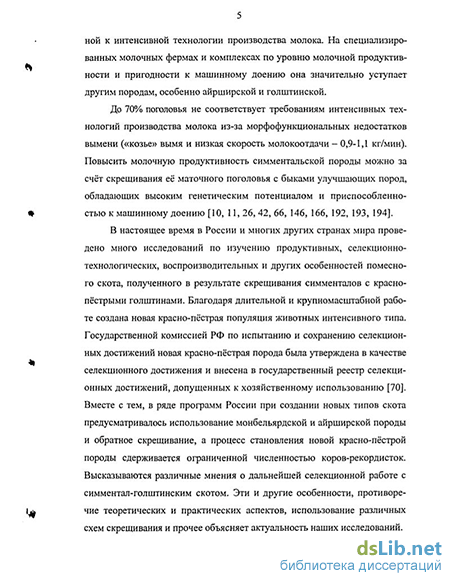 5

ной к интенсивной технологии производства молока. На специализированных молочных фермах и комплексах по уровню молочной продуктивности и пригодности к машинному доению она значительно уступает другим породам, особенно айрширской и голштинской.

До 70% поголовья не соответствует требованиям интенсивных технологий производства молока из-за морфофункциональных недостатков вымени («козье» вымя и низкая скорость молокоотдачи – 0,9-1,1 кг/мин). Повысить молочную продуктивность симментальской породы можно за счёт скрещивания её маточного поголовья с быками улучшающих пород, обладающих высоким генетическим потенциалом и приспособленностью к машинному доению [10, 11, 26, 42, 66, 146, 166, 192, 193, 194].

В настоящее время в России и многих других странах мира проведено много исследований по изучению продуктивных, селекционно-технологических, воспроизводительных и других особенностей помесного скота, полученного в результате скрещивания симменталов с красно-пёстрыми голштинами. Благодаря длительной и крупномасштабной работе создана новая красно-пёстрая популяция животных интенсивного типа. Государственной комиссией РФ по испытанию и сохранению селекционных достижений новая красно-пёстрая порода была утверждена в качестве селекционного достижения и внесена в государственный реестр селекционных достижений, допущенных к хозяйственному использованию [70]. Вместе с тем, в ряде программ России при создании новых типов скота предусматривалось использование монбельярдской и айрширской породы и обратное скрещивание, а процесс становления новой красно-пёстрой породы сдерживается ограниченной численностью коров-рекордисток. Высказываются различные мнения о дальнейшей селекционной работе с симментал-голштинским скотом. Эти и другие особенности, противоречие теоретических и практических аспектов, использование различных схем скрещивания и прочее объясняет актуальность наших исследований.

dsLib.net
библиотека диссертаций